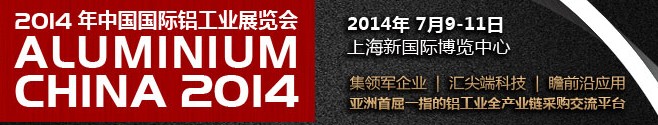 2014 年中国国际铝工业展览会
ALUMINIUM CHINA 2014

2014年 7月9-11日
上海新国际博览中心

集领军企业 | 汇尖端科技 | 瞻前沿应用
亚洲首屈一指的铝工业全产业链采购交流平台